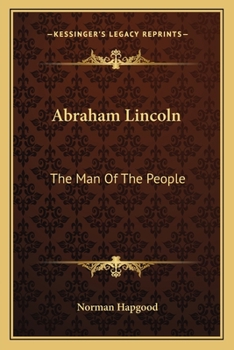 —KESSINGER'S LEGACY REPRINTS—

Abraham Lincoln

The Man Of The People

Norman Hapgood